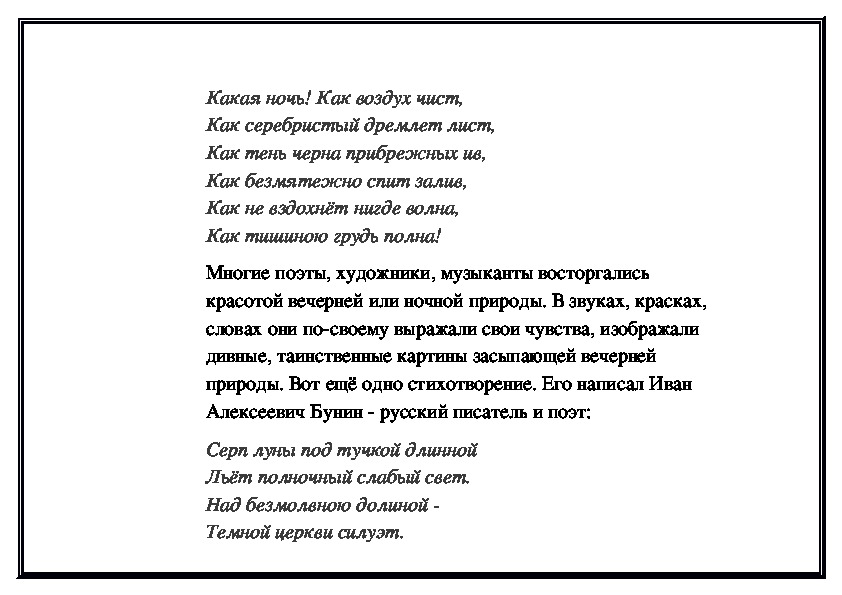 Какая ночь! Как воздух чист,
Как серебристый дремлет лист,
Как тень черна прибрежных ив,
Как безмятежно спит залив,
Как не вздохнёт нигде волна,
Как тишиною грудь полна!

Многие поэты, художники, музыканты восторгались красотой вечерней или ночной природы. В звуках, красках, словах они по-своему выражали свои чувства, изображали дивные, таинственные картины засыпающей вечерней природы. Вот ещё одно стихотворение. Его написал Иван Алексеевич Бунин - русский писатель и поэт:

Серп луны под тучкой длинной
Льёт полночный слабый свет.
Над безмолвною долиной -
Темной церкви силуэт.